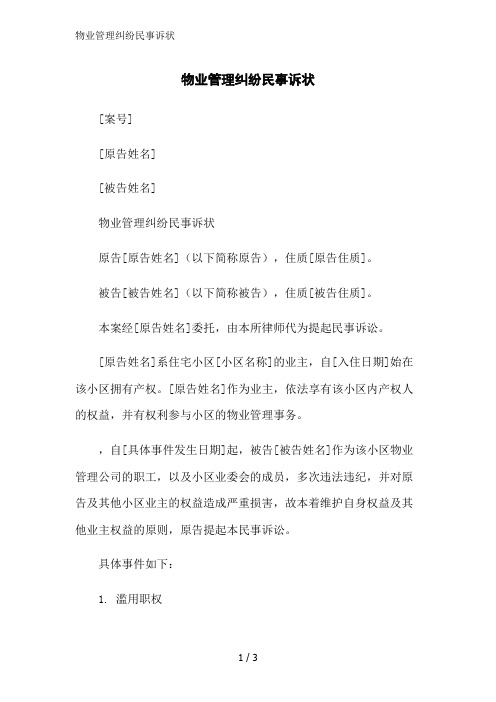 物业管理纠纷民事诉状

物业管理纠纷民事诉状

[案号]

[原告姓名]

[被告姓名]

物业管理纠纷民事诉状

原告[原告姓名]（以下简称原告），住质[原告住质]。

被告[被告姓名]（以下简称被告），住质[被告住质]。

本案经[原告姓名]委托，由本所律师代为提起民事诉讼。

[原告姓名]系住宅小区[小区名称]的业主，自[入住日期]始在该小区拥有产权。[原告姓名]作为业主，依法享有该小区内产权人的权益，并有权利参与小区的物业管理事务。

，自[具体事件发生日期]起，被告[被告姓名]作为该小区物业管理公司的职工，以及小区业委会的成员，多次违法违纪，并对原告及其他小区业主的权益造成严重损害，故本着维护自身权益及其他业主权益的原则，原告提起本民事诉讼。

具体事件如下：

1. 滥用职权

1 / 3